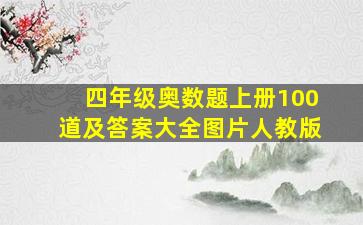 四年级奥数题上册100道及答案大全图片人教版